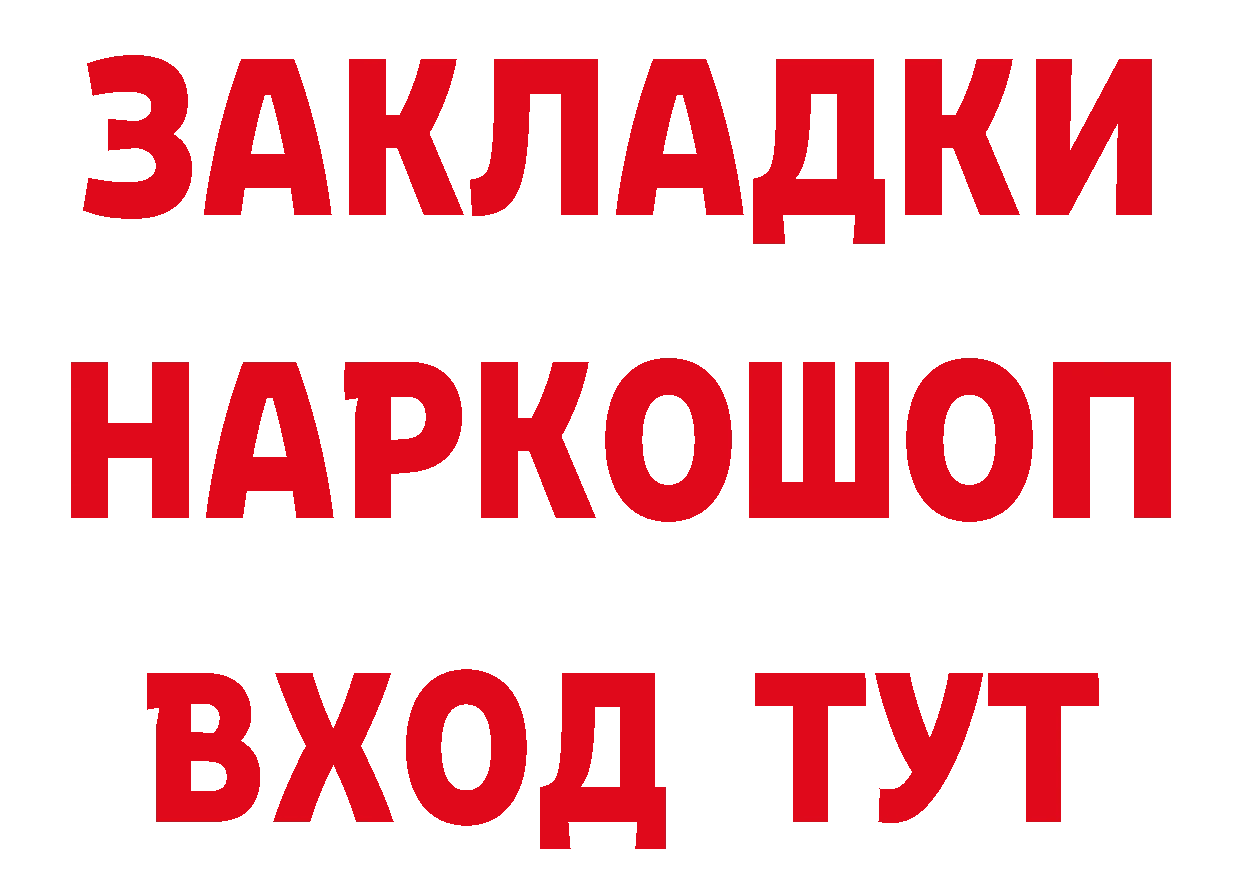 ЗАКЛАДКИ НАРКОШОП ВХОД ТУТ